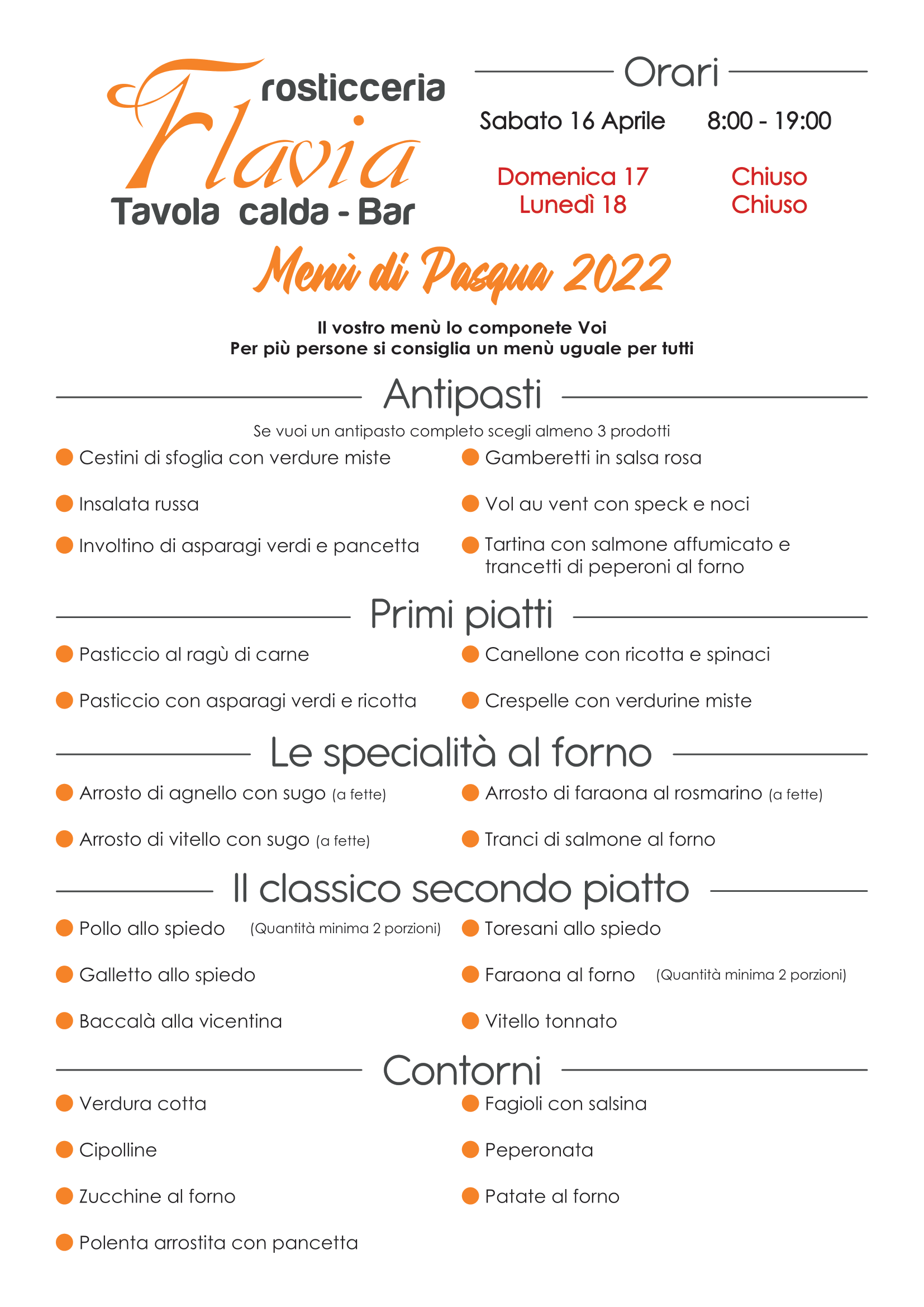 rosticceria
Flavia
Tavola calda - Bar

Orari

Sabato 16 Aprile 8:00 - 19:00

Domenica 17 Chiuso
Lunedì 18 Chiuso

Menù di Pasqua 2022

Il vostro menù lo componete Voi
Per più persone si consiglia un menù uguale per tutti

Antipasti

Se vuoi un antipasto completo scegli almeno 3 prodotti

Cestini di sfoglia con verdure miste

Insalata russa

Involtino di asparagi verdi e pancetta

Gamberetti in salsa rosa

Vol au vent con speck e noci

Tartina con salmone affumicato e trancetti di peperoni al forno

Primi piatti

Pasticcio al ragù di carne

Pasticcio con asparagi verdi e ricotta

Canellone con ricotta e spinaci

Crespelle con verdurine miste

Le specialità al forno

Arrosto di agnello con sugo (a fette)

Arrosto di vitello con sugo (a fette)

Arrosto di faraona al rosmarino (a fette)

Tranci di salmone al forno

Il classico secondo piatto

Pollo allo spiedo (Quantità minima 2 porzioni)

Galletto allo spiedo

Baccalà alla vicentina

Toresani allo spiedo

Faraona al forno (Quantità minima 2 porzioni)

Vitello tonnato

Contorni

Verdura cotta

Cipolline

Zucchine al forno

Polenta arrostita con pancetta

Fagioli con salsina

Peperonata

Patate al forno